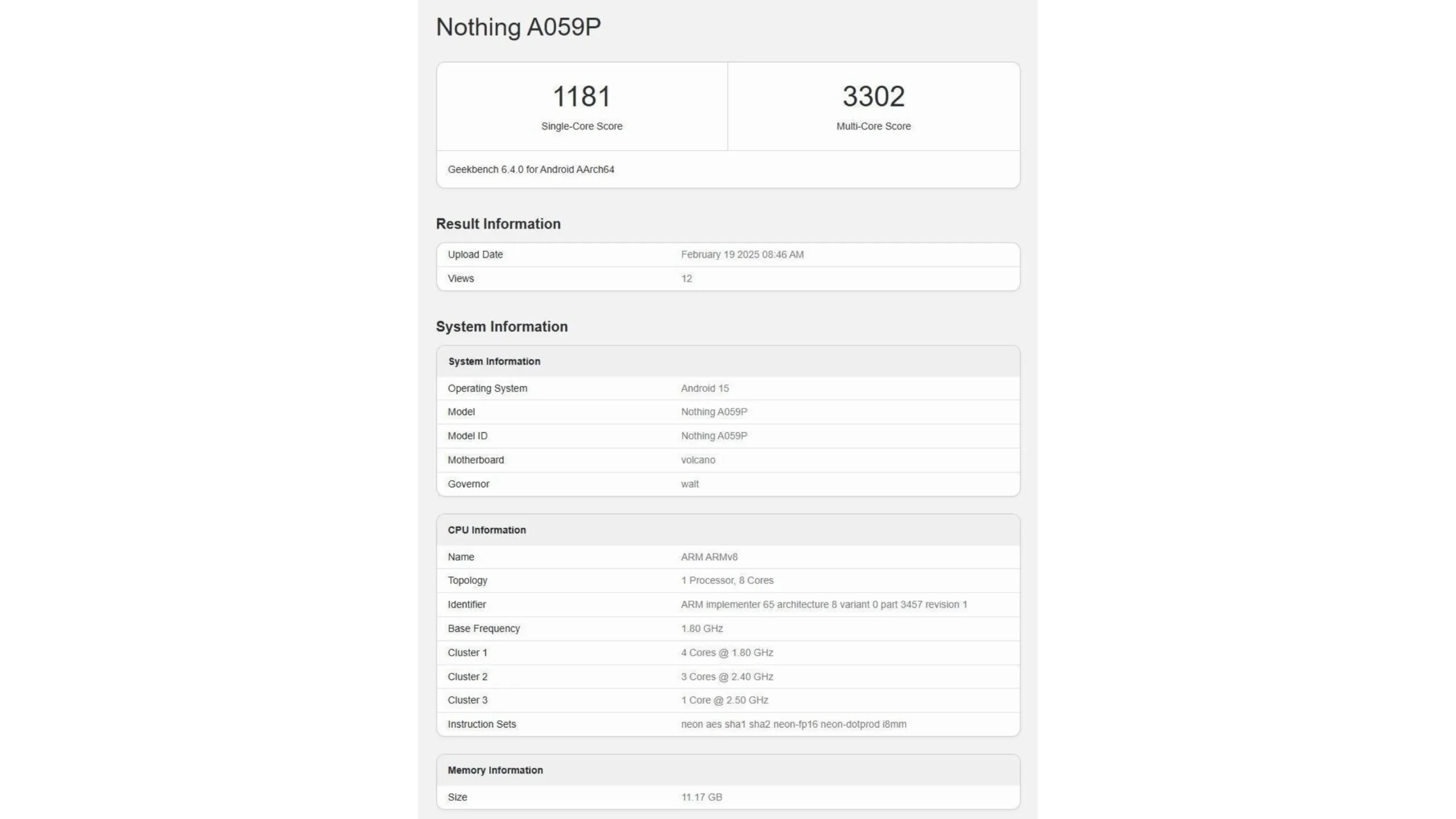 Nothing A059P

| 1181 | 3302 |
|---|---|
| Single-Core Score | Multi-Core Score |

Geekbench 6.4.0 for Android AArch64

Result Information

| Upload Date | February 19 2025 08:46 AM |
|---|---|
| Views | 12 |

System Information

| System Information | |
|---|---|
| Operating System | Android 15 |
| Model | Nothing A059P |
| Model ID | Nothing A059P |
| Motherboard | volcano |
| Governor | walt |

| CPU Information | |
|---|---|
| Name | ARM ARMv8 |
| Topology | 1 Processor, 8 Cores |
| Identifier | ARM implementer 65 architecture 8 variant 0 part 3457 revision 1 |
| Base Frequency | 1.80 GHz |
| Cluster 1 | 4 Cores @ 1.80 GHz |
| Cluster 2 | 3 Cores @ 2.40 GHz |
| Cluster 3 | 1 Core @ 2.50 GHz |
| Instruction Sets | neon aes sha1 sha2 neon-fp16 neon-dotprod i8mm |

| Memory Information | |
|---|---|
| Size | 11.17 GB |